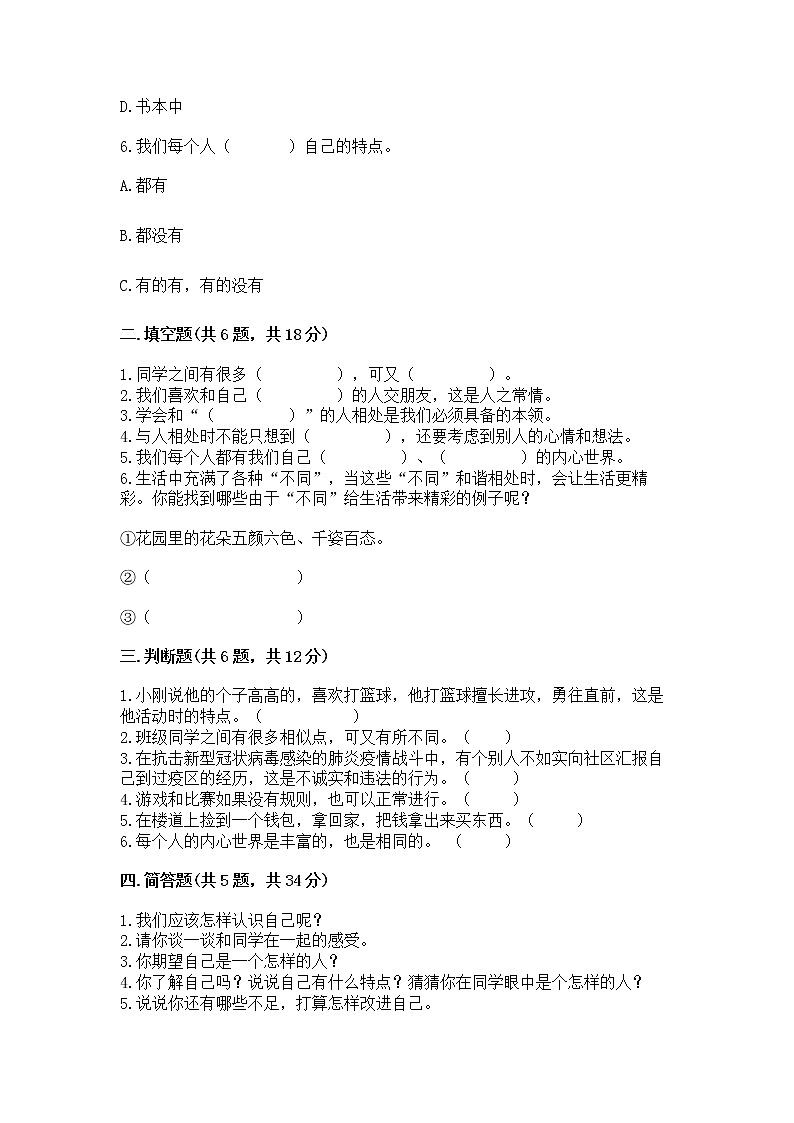 D.书本中

6.我们每个人（　　　）自己的特点。

A.都有

B.都没有

C.有的有，有的没有

二.填空题(共6题，共18分)

1.同学之间有很多（　　　　），可又（　　　　）。
2.我们喜欢和自己（　　　　）的人交朋友，这是人之常情。
3.学会和“（　　　　）”的人相处是我们必须具备的本领。
4.与人相处时不能只想到（　　　　），还要考虑到别人的心情和想法。
5.我们每个人都有我们自己（　　　　）、（　　　　）的内心世界。
6.生活中充满了各种“不同”，当这些“不同”和谐相处时，会让生活更精彩。你能找到哪些由于“不同”给生活带来精彩的例子呢？

①花园里的花朵五颜六色、千姿百态。

②（　　　　　　　）

③（　　　　　　　）

三.判断题(共6题，共12分)

1.小刚说他的个子高高的，喜欢打篮球，他打篮球擅长进攻，勇往直前，这是他活动时的特点。（　　　　）
2.班级同学之间有很多相似点，可又有所不同。（　　）
3.在抗击新型冠状病毒感染的肺炎疫情战斗中，有个别人不如实向社区汇报自己到过疫区的经历，这是不诚实和违法的行为。（　　）
4.游戏和比赛如果没有规则，也可以正常进行。（　　）
5.在楼道上捡到一个钱包，拿回家，把钱拿出来买东西。（　　）
6.每个人的内心世界是丰富的，也是相同的。（　　）

四.简答题(共5题，共34分)

1.我们应该怎样认识自己呢？
2.请你谈一谈和同学在一起的感受。
3.你期望自己是一个怎样的人？
4.你了解自己吗？说说自己有什么特点？猜猜你在同学眼中是个怎样的人？
5.说说你还有哪些不足，打算怎样改进自己。